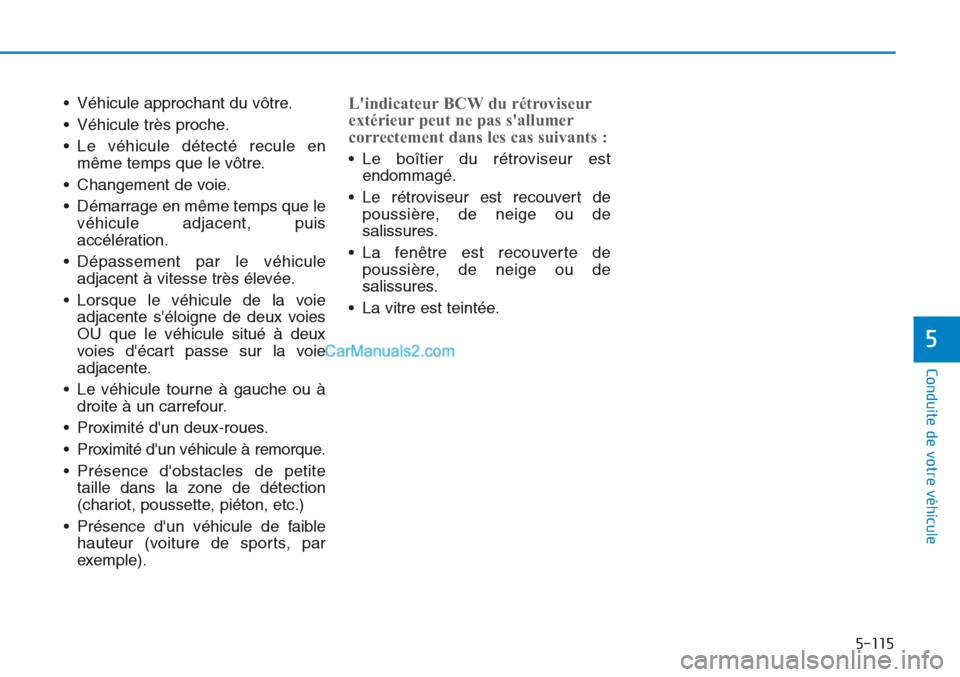 • Véhicule approchant du vôtre.

• Véhicule très proche.

• Le véhicule détecté recule en même temps que le vôtre.

• Changement de voie.

• Démarrage en même temps que le véhicule adjacent, puis accélération.

• Dépassement par le véhicule adjacent à vitesse très élevée.

• Lorsque le véhicule de la voie adjacente s'éloigne de deux voies OU que le véhicule situé à deux voies d'écart passe sur la voie adjacente.

• Le véhicule tourne à gauche ou à droite à un carrefour.

• Proximité d'un deux-roues.

• Proximité d'un véhicule à remorque.

• Présence d'obstacles de petite taille dans la zone de détection (chariot, poussette, piéton, etc.)

• Présence d'un véhicule de faible hauteur (voiture de sports, par exemple).

L'indicateur BCW du rétroviseur extérieur peut ne pas s'allumer correctement dans les cas suivants :

• Le boîtier du rétroviseur est endommagé.

• Le rétroviseur est recouvert de poussière, de neige ou de salissures.

• La fenêtre est recouverte de poussière, de neige ou de salissures.

• La vitre est teintée.

CarManuals2.com

5

Conduite de votre véhicule

5-115

carmanualsonline.info